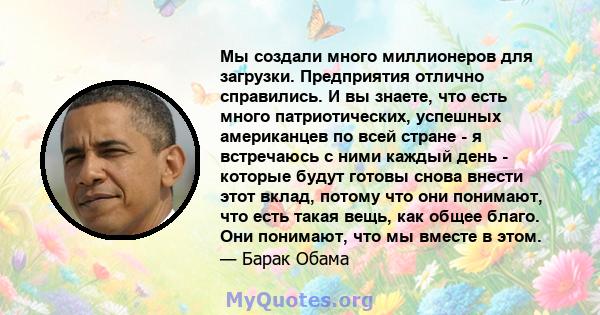 Мы создали много миллионеров для загрузки. Предприятия отлично справились. И вы знаете, что есть много патриотических, успешных американцев по всей стране - я встречаюсь с ними каждый день - которые будут готовы снова внести этот вклад, потому что они понимают, что есть такая вещь, как общее благо. Они понимают, что мы вместе в этом.
— Барак Обама

MyQuotes.org